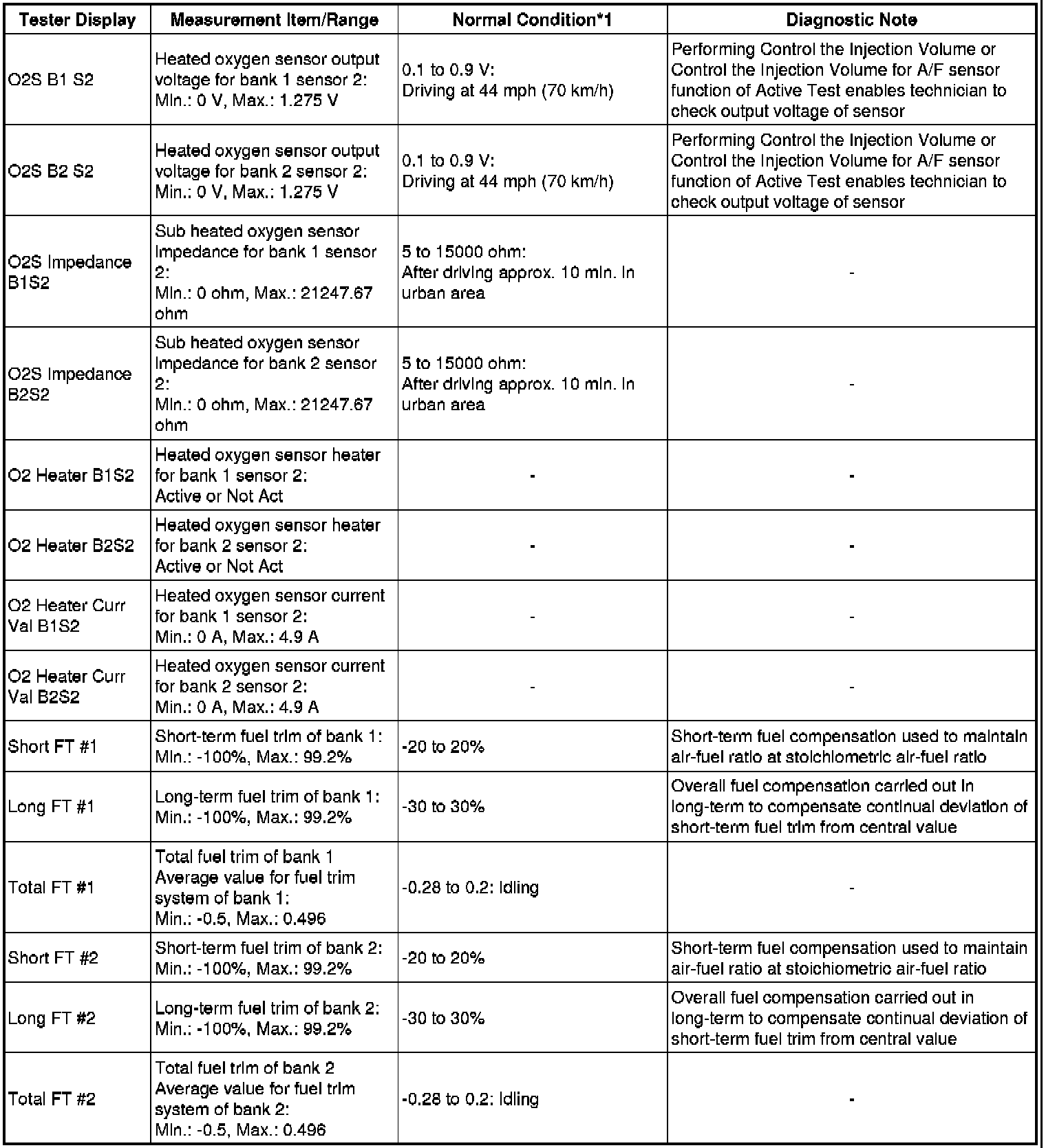 | Tester Display | Measurement Item/Range | Normal Condition*1 | Diagnostic Note |
|---|---|---|---|
| O2S B1 S2 | Heated oxygen sensor output voltage for bank 1 sensor 2: Min.: 0 V, Max.: 1.275 V | 0.1 to 0.9 V: Driving at 44 mph (70 km/h) | Performing Control the Injection Volume or Control the Injection Volume for A/F sensor function of Active Test enables technician to check output voltage of sensor |
| O2S B2 S2 | Heated oxygen sensor output voltage for bank 2 sensor 2: Min.: 0 V, Max.: 1.275 V | 0.1 to 0.9 V: Driving at 44 mph (70 km/h) | Performing Control the Injection Volume or Control the Injection Volume for A/F sensor function of Active Test enables technician to check output voltage of sensor |
| O2S Impedance B1S2 | Sub heated oxygen sensor impedance for bank 1 sensor 2: Min.: 0 ohm, Max.: 21247.67 ohm | 5 to 15000 ohm: After driving approx. 10 min. in urban area | - |
| O2S Impedance B2S2 | Sub heated oxygen sensor impedance for bank 2 sensor 2: Min.: 0 ohm, Max.: 21247.67 ohm | 5 to 15000 ohm: After driving approx. 10 min. in urban area | - |
| O2 Heater B1S2 | Heated oxygen sensor heater for bank 1 sensor 2: Active or Not Act | - | - |
| O2 Heater B2S2 | Heated oxygen sensor heater for bank 2 sensor 2: Active or Not Act | - | - |
| O2 Heater Curr Val B1S2 | Heated oxygen sensor current for bank 1 sensor 2: Min.: 0 A, Max.: 4.9 A | - | - |
| O2 Heater Curr Val B2S2 | Heated oxygen sensor current for bank 2 sensor 2: Min.: 0 A, Max.: 4.9 A | - | - |
| Short FT #1 | Short-term fuel trim of bank 1: Min.: -100%, Max.: 99.2% | -20 to 20% | Short-term fuel compensation used to maintain air-fuel ratio at stoichiometric air-fuel ratio |
| Long FT #1 | Long-term fuel trim of bank 1: Min.: -100%, Max.: 99.2% | -30 to 30% | Overall fuel compensation carried out in long-term to compensate continual deviation of short-term fuel trim from central value |
| Total FT #1 | Total fuel trim of bank 1 Average value for fuel trim system of bank 1: Min.: -0.5, Max.: 0.496 | -0.28 to 0.2: Idling | - |
| Short FT #2 | Short-term fuel trim of bank 2: Min.: -100%, Max.: 99.2% | -20 to 20% | Short-term fuel compensation used to maintain air-fuel ratio at stoichiometric air-fuel ratio |
| Long FT #2 | Long-term fuel trim of bank 2: Min.: -100%, Max.: 99.2% | -30 to 30% | Overall fuel compensation carried out in long-term to compensate continual deviation of short-term fuel trim from central value |
| Total FT #2 | Total fuel trim of bank 2 Average value for fuel trim system of bank 2: Min.: -0.5, Max.: 0.496 | -0.28 to 0.2: Idling | - |